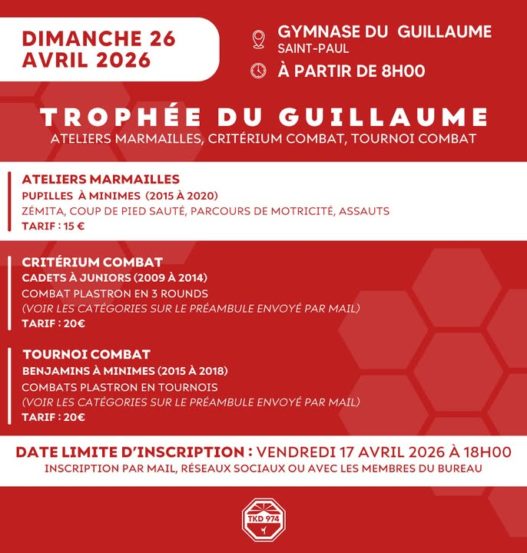 DIMANCHE 26 AVRIL 2026

GYMNASE DU GUILLAUME
SAINT-PAUL

À PARTIR DE 8H00

TROPHÉE DU GUILLAUME
ATELIERS MARMAILLES, CRITÉRIUM COMBAT, TOURNOI COMBAT

ATELIERS MARMAILLES
PUPILLES À MINIMES (2015 À 2020)
ZÉMITA, COUP DE PIED SAUTÉ, PARCOURS DE MOTRICITÉ, ASSAUTS
TARIF : 15 €

CRITÉRIUM COMBAT
CADETS À JUNIORS (2009 À 2014)
COMBAT PLASTRON EN 3 ROUNDS
(VOIR LES CATÉGORIES SUR LE PRÉAMBULE ENVOYÉ PAR MAIL)
TARIF : 20€

TOURNOI COMBAT
BENJAMINS À MINIMES (2015 À 2018)
COMBATS PLASTRON EN TOURNOIS
(VOIR LES CATÉGORIES SUR LE PRÉAMBULE ENVOYÉ PAR MAIL)
TARIF : 20€

DATE LIMITE D'INSCRIPTION : VENDREDI 17 AVRIL 2026 À 18H00
INSCRIPTION PAR MAIL, RÉSEAUX SOCIAUX OU AVEC LES MEMBRES DU BUREAU

TKD 974